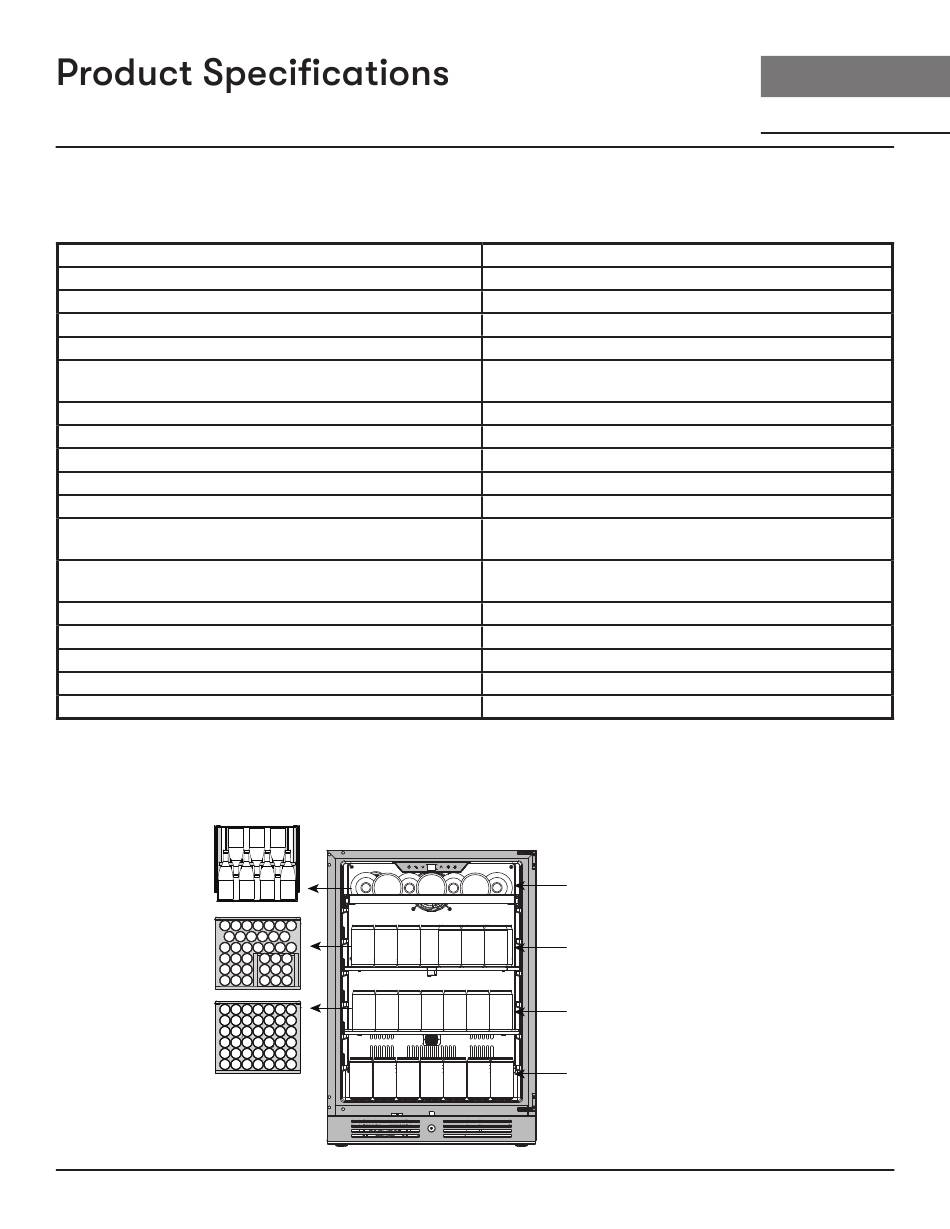 Product Specifications